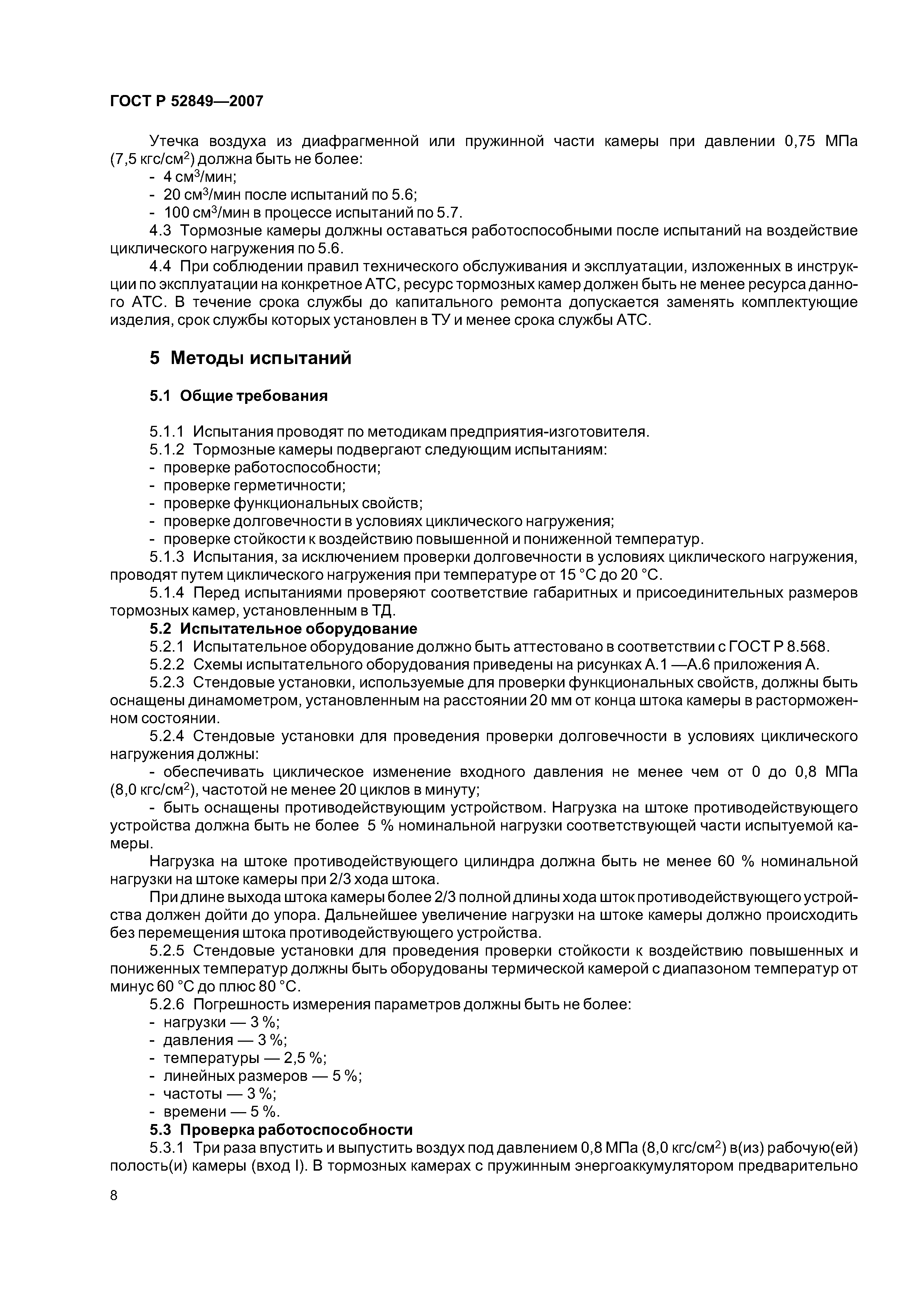 ГОСТ Р 52849—2007

Утечка воздуха из диафрагменной или пружинной части камеры при давлении 0,75 МПа (7,5 кгс/см$^2$) должна быть не более:
- 4 см$^3$/мин;
- 20 см$^3$/мин после испытаний по 5.6;
- 100 см$^3$/мин в процессе испытаний по 5.7.

4.3 Тормозные камеры должны оставаться работоспособными после испытаний на воздействие циклического нагружения по 5.6.

4.4 При соблюдении правил технического обслуживания и эксплуатации, изложенных в инструкции по эксплуатации на конкретное АТС, ресурс тормозных камер должен быть не менее ресурса данного АТС. В течение срока службы до капитального ремонта допускается заменять комплектующие изделия, срок службы которых установлен в ТУ и менее срока службы АТС.

5 Методы испытаний

5.1 Общие требования

5.1.1 Испытания проводят по методикам предприятия-изготовителя.
5.1.2 Тормозные камеры подвергают следующим испытаниям:
- проверке работоспособности;
- проверке герметичности;
- проверке функциональных свойств;
- проверке долговечности в условиях циклического нагружения;
- проверке стойкости к воздействию повышенной и пониженной температур.
5.1.3 Испытания, за исключением проверки долговечности в условиях циклического нагружения, проводят путем циклического нагружения при температуре от 15 °С до 20 °С.
5.1.4 Перед испытаниями проверяют соответствие габаритных и присоединительных размеров тормозных камер, установленным в ТД.
5.2 Испытательное оборудование
5.2.1 Испытательное оборудование должно быть аттестовано в соответствии с ГОСТ Р 8.568.
5.2.2 Схемы испытательного оборудования приведены на рисунках А.1 —А.6 приложения А.
5.2.3 Стендовые установки, используемые для проверки функциональных свойств, должны быть оснащены динамометром, установленным на расстоянии 20 мм от конца штока камеры в расторможенном состоянии.
5.2.4 Стендовые установки для проведения проверки долговечности в условиях циклического нагружения должны:
- обеспечивать циклическое изменение входного давления не менее чем от 0 до 0,8 МПа (8,0 кгс/см$^2$), частотой не менее 20 циклов в минуту;
- быть оснащены противодействующим устройством. Нагрузка на штоке противодействующего устройства должна быть не более 5 % номинальной нагрузки соответствующей части испытуемой камеры.
Нагрузка на штоке противодействующего цилиндра должна быть не менее 60 % номинальной нагрузки на штоке камеры при 2/3 хода штока.
При длине выхода штока камеры более 2/3 полной длины хода шток противодействующего устройства должен дойти до упора. Дальнейшее увеличение нагрузки на штоке камеры должно происходить без перемещения штока противодействующего устройства.
5.2.5 Стендовые установки для проведения проверки стойкости к воздействию повышенных и пониженных температур должны быть оборудованы термической камерой с диапазоном температур от минус 60 °С до плюс 80 °С.
5.2.6 Погрешность измерения параметров должны быть не более:
- нагрузки — 3 %;
- давления — 3 %;
- температуры — 2,5 %;
- линейных размеров — 5 %;
- частоты — 3 %;
- времени — 5 %.
5.3 Проверка работоспособности
5.3.1 Три раза впустить и выпустить воздух под давлением 0,8 МПа (8,0 кгс/см$^2$) в(из) рабочую(ей) полость(и) камеры (вход I). В тормозных камерах с пружинным энергоаккумулятором предварительно

8